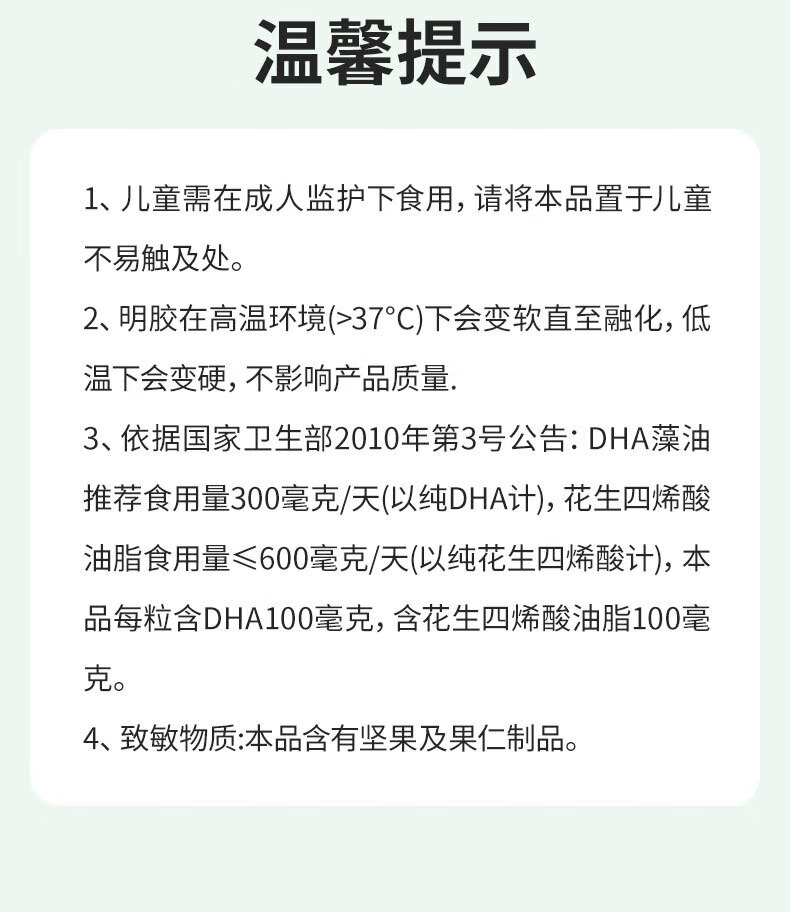 温馨提示

1、儿童需在成人监护下食用，请将本品置于儿童不易触及处。

2、明胶在高温环境(>37°C)下会变软直至融化，低温下会变硬，不影响产品质量.

3、依据国家卫生部2010年第3号公告：DHA藻油推荐食用量300毫克/天(以纯DHA计)，花生四烯酸油脂食用量≤600毫克/天(以纯花生四烯酸计)，本品每粒含DHA100毫克，含花生四烯酸油脂100毫克。

4、致敏物质:本品含有坚果及果仁制品。